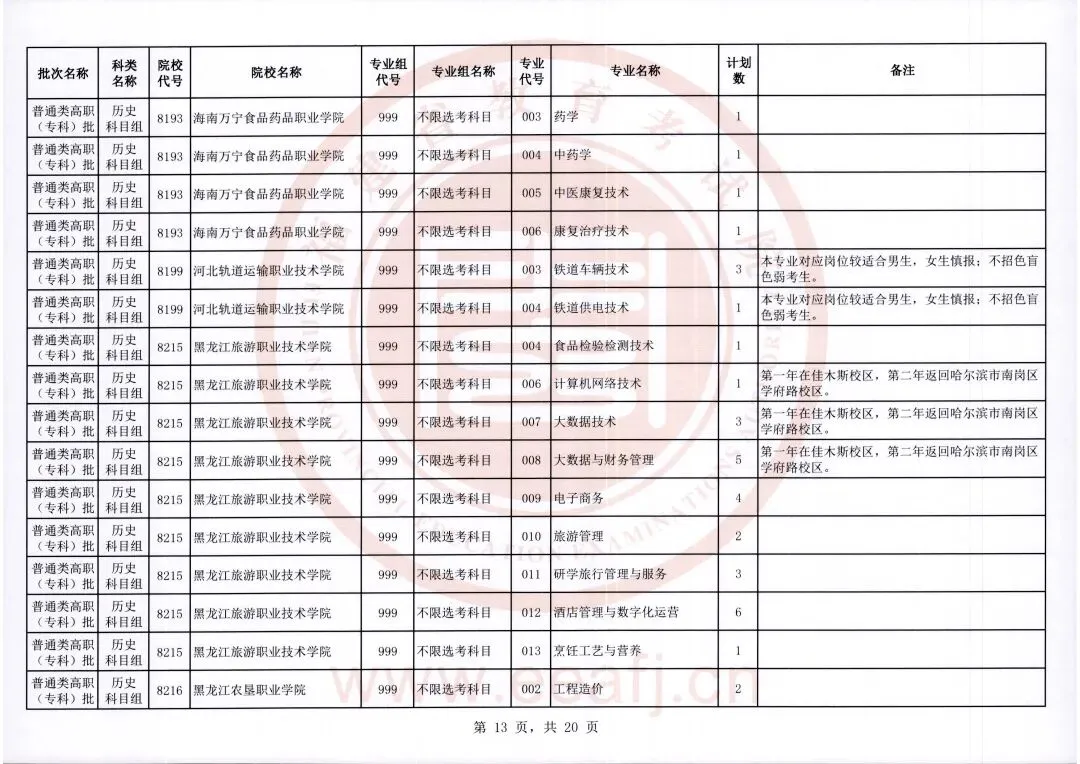 | 批次名称 | 科类名称 | 院校代号 | 院校名称 | 专业组代号 | 专业组名称 | 专业代号 | 专业名称 | 计划数 | 备注 |
|---|---|---|---|---|---|---|---|---|---|
| 普通类高职（专科）批 | 历史科目组 | 8193 | 海南万宁食品药品职业学院 | 999 | 不限选考科目 | 003 | 药学 | 1 | |
| 普通类高职（专科）批 | 历史科目组 | 8193 | 海南万宁食品药品职业学院 | 999 | 不限选考科目 | 004 | 中药学 | 1 | |
| 普通类高职（专科）批 | 历史科目组 | 8193 | 海南万宁食品药品职业学院 | 999 | 不限选考科目 | 005 | 中医康复技术 | 1 | |
| 普通类高职（专科）批 | 历史科目组 | 8193 | 海南万宁食品药品职业学院 | 999 | 不限选考科目 | 006 | 康复治疗技术 | 1 | |
| 普通类高职（专科）批 | 历史科目组 | 8199 | 河北轨道运输职业技术学院 | 999 | 不限选考科目 | 003 | 铁道车辆技术 | 3 | 本专业对应岗位较适合男生，女生慎报；不招色盲色弱考生。 |
| 普通类高职（专科）批 | 历史科目组 | 8199 | 河北轨道运输职业技术学院 | 999 | 不限选考科目 | 004 | 铁道供电技术 | 1 | 本专业对应岗位较适合男生，女生慎报；不招色盲色弱考生。 |
| 普通类高职（专科）批 | 历史科目组 | 8215 | 黑龙江旅游职业技术学院 | 999 | 不限选考科目 | 004 | 食品检验检测技术 | 1 | |
| 普通类高职（专科）批 | 历史科目组 | 8215 | 黑龙江旅游职业技术学院 | 999 | 不限选考科目 | 006 | 计算机网络技术 | 1 | 第一年在佳木斯校区，第二年返回哈尔滨市南岗区学府路校区。 |
| 普通类高职（专科）批 | 历史科目组 | 8215 | 黑龙江旅游职业技术学院 | 999 | 不限选考科目 | 007 | 大数据技术 | 3 | 第一年在佳木斯校区，第二年返回哈尔滨市南岗区学府路校区。 |
| 普通类高职（专科）批 | 历史科目组 | 8215 | 黑龙江旅游职业技术学院 | 999 | 不限选考科目 | 008 | 大数据与财务管理 | 5 | 第一年在佳木斯校区，第二年返回哈尔滨市南岗区学府路校区。 |
| 普通类高职（专科）批 | 历史科目组 | 8215 | 黑龙江旅游职业技术学院 | 999 | 不限选考科目 | 009 | 电子商务 | 4 | |
| 普通类高职（专科）批 | 历史科目组 | 8215 | 黑龙江旅游职业技术学院 | 999 | 不限选考科目 | 010 | 旅游管理 | 2 | |
| 普通类高职（专科）批 | 历史科目组 | 8215 | 黑龙江旅游职业技术学院 | 999 | 不限选考科目 | 011 | 研学旅行管理与服务 | 3 | |
| 普通类高职（专科）批 | 历史科目组 | 8215 | 黑龙江旅游职业技术学院 | 999 | 不限选考科目 | 012 | 酒店管理与数字化运营 | 6 | |
| 普通类高职（专科）批 | 历史科目组 | 8215 | 黑龙江旅游职业技术学院 | 999 | 不限选考科目 | 013 | 烹饪工艺与营养 | 1 | |
| 普通类高职（专科）批 | 历史科目组 | 8216 | 黑龙江农垦职业学院 | 999 | 不限选考科目 | 002 | 工程造价 | 2 | |

第 13 页，共 20 页